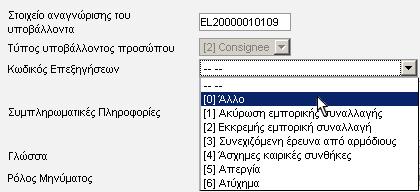 Στοιχείο αναγνώρισης του υποβάλλοντα
EL20000010109

Τύπος υποβάλλοντος προσώπου
[2] Consignee

Κωδικός Επεξηγήσεων
-- --

-- --
[0] Άλλο
[1] Ακύρωση εμπορικής συναλλαγής
[2] Εκκρεμής εμπορική συναλλαγή
[3] Συνεχιζόμενη έρευνα από αρμόδιους
[4] Άσχημες καιρικές συνθήκες
[5] Απεργία
[6] Ατύχημα

Συμπληρωματικές Πληροφορίες

Γλώσσα

Ρόλος Μηνύματος